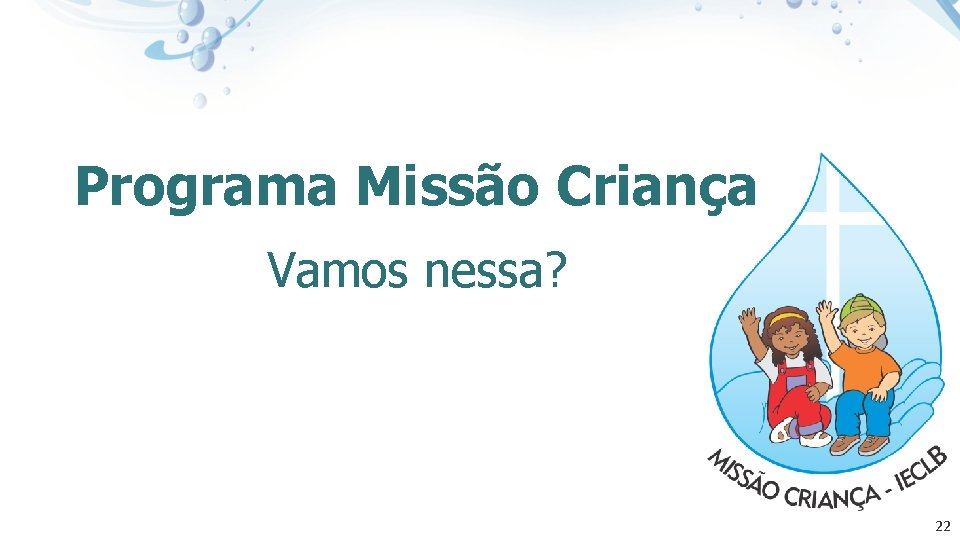 Programa Missão Criança

Vamos nessa?

MISSÃO CRIANÇA - IECLB

22